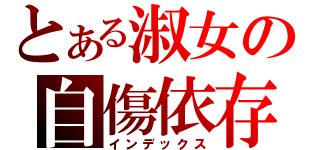 とある淑女の
自傷依存
インデックス